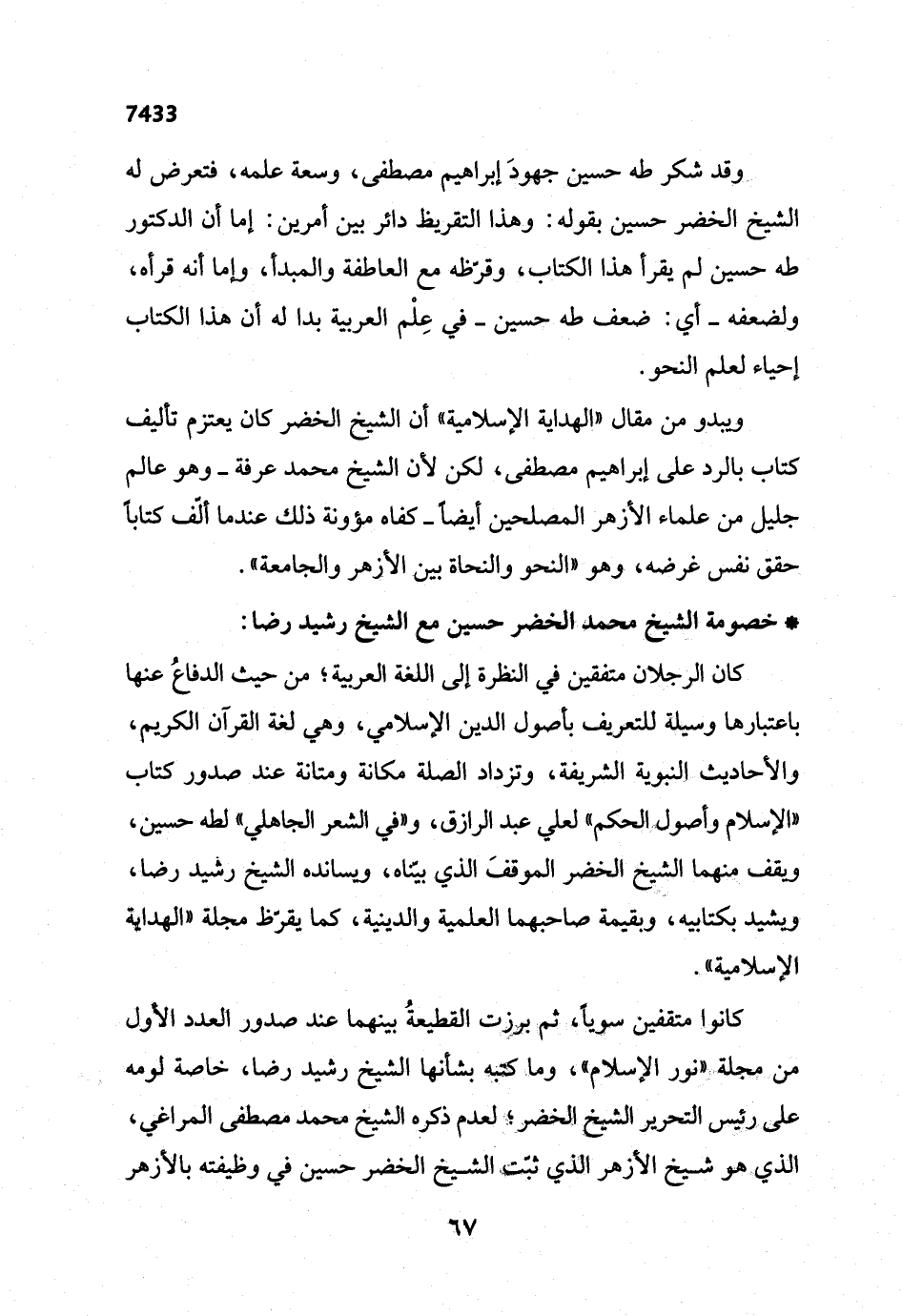 7433

وقد شكر طه حسين جهودَ إبراهيم مصطفى، وسعة علمه، فتعرض له الشيخ الخضر حسين بقوله: وهذا التقريظ دائر بين أمرين: إما أن الدكتور طه حسين لم يقرأ هذا الكتاب، وقرّظه مع العاطفة والمبدأ، وإما أنه قرأه، ولضعفه ـ أي: ضعف طه حسين ـ في عِلْم العربية بدا له أن هذا الكتاب إحياء لعلم النحو.

ويبدو من مقال «الهداية الإسلامية» أن الشيخ الخضر كان يعتزم تأليف كتاب بالرد على إبراهيم مصطفى، لكن لأن الشيخ محمد عرفة ـ وهو عالم جليل من علماء الأزهر المصلحين أيضاً ـ كفاه مؤونة ذلك عندما ألّف كتاباً حقق نفس غرضه، وهو «النحو والنحاة بين الأزهر والجامعة».

* خصومة الشيخ محمد الخضر حسين مع الشيخ رشيد رضا:

كان الرجلان متفقين في النظرة إلى اللغة العربية؛ من حيث الدفاعُ عنها باعتبارها وسيلة للتعريف بأصول الدين الإسلامي، وهي لغة القرآن الكريم، والأحاديث النبوية الشريفة، وتزداد الصلة مكانة ومتانة عند صدور كتاب «الإسلام وأصول الحكم» لعلي عبد الرازق، و«في الشعر الجاهلي» لطه حسين، ويقف منهما الشيخ الخضر الموقفَ الذي بيّناه، ويسانده الشيخ رشيد رضا، ويشيد بكتابيه، وبقيمة صاحبهما العلمية والدينية، كما يقرّظ مجلة «الهداية الإسلامية».

كانوا متفقين سوياً، ثم برزت القطيعةُ بينهما عند صدور العدد الأول من مجلة «نور الإسلام»، وما كتبه بشأنها الشيخ رشيد رضا، خاصة لومه على رئيس التحرير الشيخ الخضر؛ لعدم ذكره الشيخ محمد مصطفى المراغي، الذي هو شيخ الأزهر الذي ثبّت الشيخ الخضر حسين في وظيفته بالأزهر

٦٧